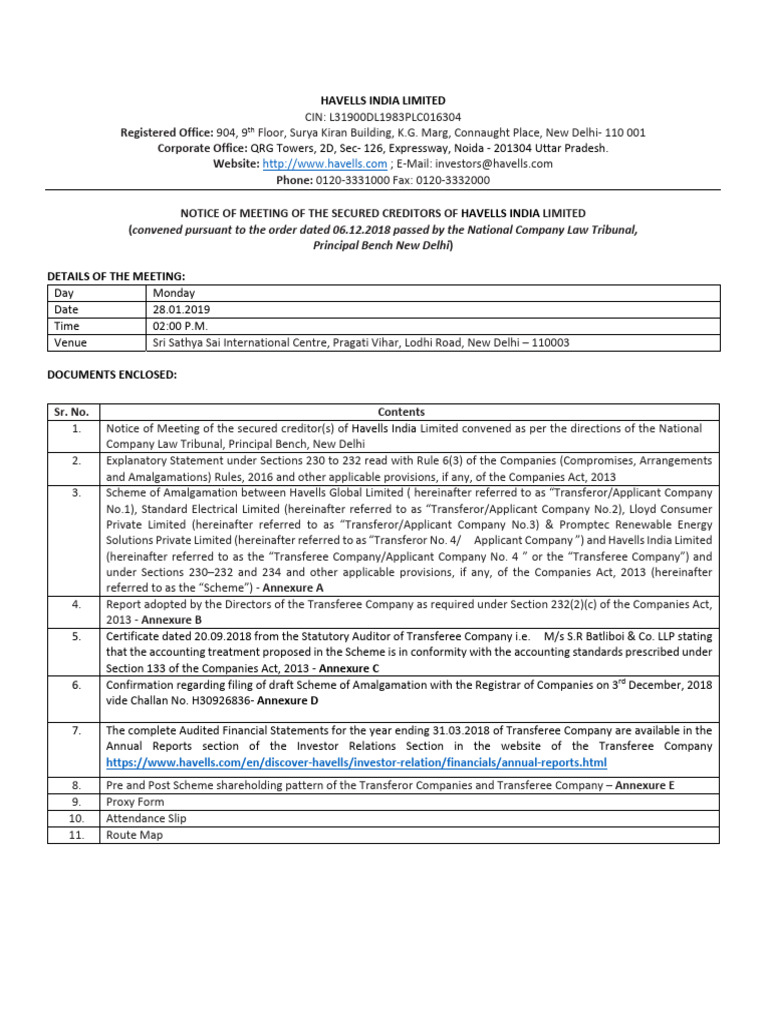 HAVELLS INDIA LIMITED
CIN: L31900DL1983PLC016304
Registered Office: 904, 9$^{th}$ Floor, Surya Kiran Building, K.G. Marg, Connaught Place, New Delhi- 110 001
Corporate Office: QRG Towers, 2D, Sec- 126, Expressway, Noida - 201304 Uttar Pradesh.
Website: http://www.havells.com ; E-Mail: investors@havells.com
Phone: 0120-3331000 Fax: 0120-3332000

NOTICE OF MEETING OF THE SECURED CREDITORS OF HAVELLS INDIA LIMITED
(convened pursuant to the order dated 06.12.2018 passed by the National Company Law Tribunal, Principal Bench New Delhi)

DETAILS OF THE MEETING:

| Day | Monday |
|---|---|
| Date | 28.01.2019 |
| Time | 02:00 P.M. |
| Venue | Sri Sathya Sai International Centre, Pragati Vihar, Lodhi Road, New Delhi – 110003 |

DOCUMENTS ENCLOSED:

| Sr. No. | Contents |
|---|---|
| 1. | Notice of Meeting of the secured creditor(s) of Havells India Limited convened as per the directions of the National Company Law Tribunal, Principal Bench, New Delhi |
| 2. | Explanatory Statement under Sections 230 to 232 read with Rule 6(3) of the Companies (Compromises, Arrangements and Amalgamations) Rules, 2016 and other applicable provisions, if any, of the Companies Act, 2013 |
| 3. | Scheme of Amalgamation between Havells Global Limited ( hereinafter referred to as "Transferor/Applicant Company No.1), Standard Electrical Limited (hereinafter referred to as "Transferor/Applicant Company No.2), Lloyd Consumer Private Limited (hereinafter referred to as "Transferor/Applicant Company No.3) & Promptec Renewable Energy Solutions Private Limited (hereinafter referred to as "Transferor No. 4/ Applicant Company ") and Havells India Limited (hereinafter referred to as the "Transferee Company/Applicant Company No. 4 " or the "Transferee Company") and under Sections 230–232 and 234 and other applicable provisions, if any, of the Companies Act, 2013 (hereinafter referred to as the "Scheme") - Annexure A |
| 4. | Report adopted by the Directors of the Transferee Company as required under Section 232(2)(c) of the Companies Act, 2013 - Annexure B |
| 5. | Certificate dated 20.09.2018 from the Statutory Auditor of Transferee Company i.e. M/s S.R Batliboi & Co. LLP stating that the accounting treatment proposed in the Scheme is in conformity with the accounting standards prescribed under Section 133 of the Companies Act, 2013 - Annexure C |
| 6. | Confirmation regarding filing of draft Scheme of Amalgamation with the Registrar of Companies on 3$^{rd}$ December, 2018 vide Challan No. H30926836- Annexure D |
| 7. | The complete Audited Financial Statements for the year ending 31.03.2018 of Transferee Company are available in the Annual Reports section of the Investor Relations Section in the website of the Transferee Company https://www.havells.com/en/discover-havells/investor-relation/financials/annual-reports.html |
| 8. | Pre and Post Scheme shareholding pattern of the Transferor Companies and Transferee Company – Annexure E |
| 9. | Proxy Form |
| 10. | Attendance Slip |
| 11. | Route Map |